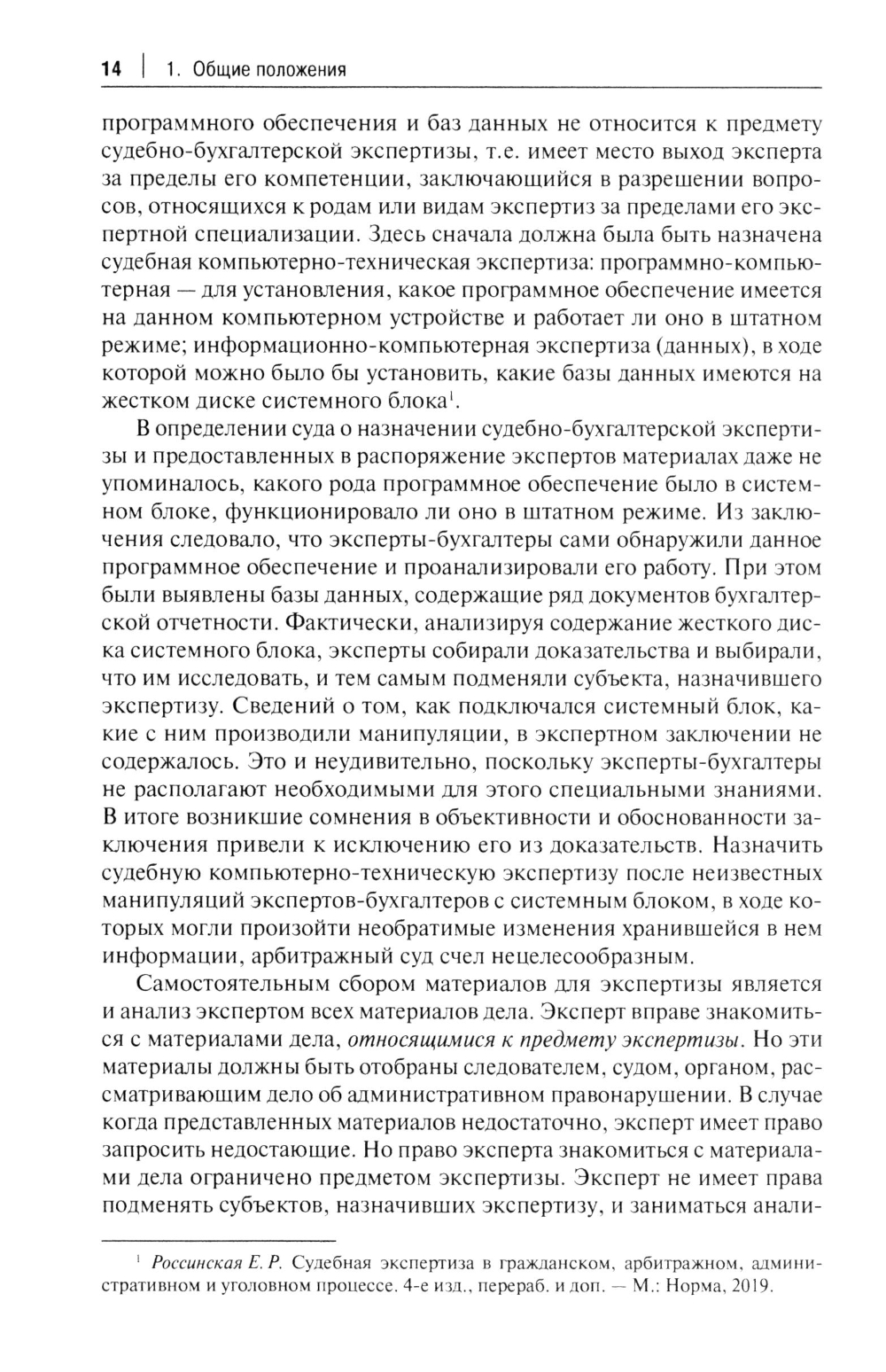 14 | 1. Общие положения

программного обеспечения и баз данных не относится к предмету судебно-бухгалтерской экспертизы, т.е. имеет место выход эксперта за пределы его компетенции, заключающийся в разрешении вопросов, относящихся к родам или видам экспертиз за пределами его экспертной специализации. Здесь сначала должна была быть назначена судебная компьютерно-техническая экспертиза: программно-компьютерная — для установления, какое программное обеспечение имеется на данном компьютерном устройстве и работает ли оно в штатном режиме; информационно-компьютерная экспертиза (данных), в ходе которой можно было бы установить, какие базы данных имеются на жестком диске системного блока$^1$.

В определении суда о назначении судебно-бухгалтерской экспертизы и предоставленных в распоряжение экспертов материалах даже не упоминалось, какого рода программное обеспечение было в системном блоке, функционировало ли оно в штатном режиме. Из заключения следовало, что эксперты-бухгалтеры сами обнаружили данное программное обеспечение и проанализировали его работу. При этом были выявлены базы данных, содержащие ряд документов бухгалтерской отчетности. Фактически, анализируя содержание жесткого диска системного блока, эксперты собирали доказательства и выбирали, что им исследовать, и тем самым подменяли субъекта, назначившего экспертизу. Сведений о том, как подключался системный блок, какие с ним производили манипуляции, в экспертном заключении не содержалось. Это и неудивительно, поскольку эксперты-бухгалтеры не располагают необходимыми для этого специальными знаниями. В итоге возникшие сомнения в объективности и обоснованности заключения привели к исключению его из доказательств. Назначить судебную компьютерно-техническую экспертизу после неизвестных манипуляций экспертов-бухгалтеров с системным блоком, в ходе которых могли произойти необратимые изменения хранившейся в нем информации, арбитражный суд счел нецелесообразным.

Самостоятельным сбором материалов для экспертизы является и анализ экспертом всех материалов дела. Эксперт вправе знакомиться с материалами дела, относящимися к предмету экспертизы. Но эти материалы должны быть отобраны следователем, судом, органом, рассматривающим дело об административном правонарушении. В случае когда представленных материалов недостаточно, эксперт имеет право запросить недостающие. Но право эксперта знакомиться с материалами дела ограничено предметом экспертизы. Эксперт не имеет права подменять субъектов, назначивших экспертизу, и заниматься анали-

$^1$ Россинская Е. Р. Судебная экспертиза в гражданском, арбитражном, административном и уголовном процессе. 4-е изд., перераб. и доп. — М.: Норма, 2019.